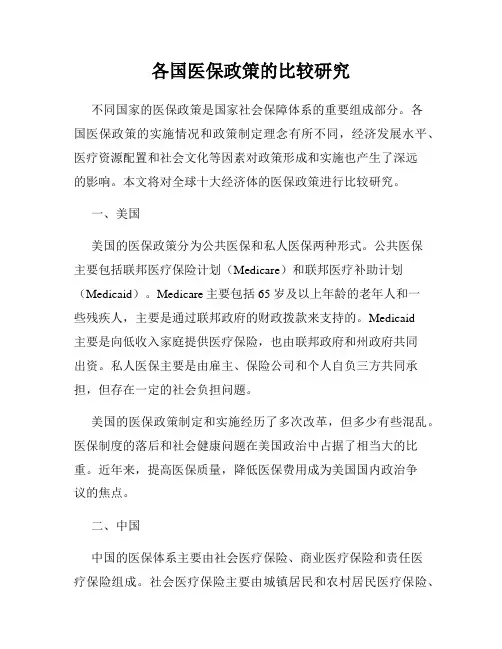 各国医保政策的比较研究

不同国家的医保政策是国家社会保障体系的重要组成部分。各国医保政策的实施情况和政策制定理念有所不同，经济发展水平、医疗资源配置和社会文化等因素对政策形成和实施也产生了深远的影响。本文将对全球十大经济体的医保政策进行比较研究。

一、美国

美国的医保政策分为公共医保和私人医保两种形式。公共医保主要包括联邦医疗保险计划（Medicare）和联邦医疗补助计划（Medicaid）。Medicare 主要包括 65 岁及以上年龄的老年人和一些残疾人，主要是通过联邦政府的财政拨款来支持的。Medicaid 主要是向低收入家庭提供医疗保险，也由联邦政府和州政府共同出资。私人医保主要是由雇主、保险公司和个人自负三方共同承担，但存在一定的社会负担问题。

美国的医保政策制定和实施经历了多次改革，但多少有些混乱。医保制度的落后和社会健康问题在美国政治中占据了相当大的比重。近年来，提高医保质量，降低医保费用成为美国国内政治争议的焦点。

二、中国

中国的医保体系主要由社会医疗保险、商业医疗保险和责任医疗保险组成。社会医疗保险主要由城镇居民和农村居民医疗保险、